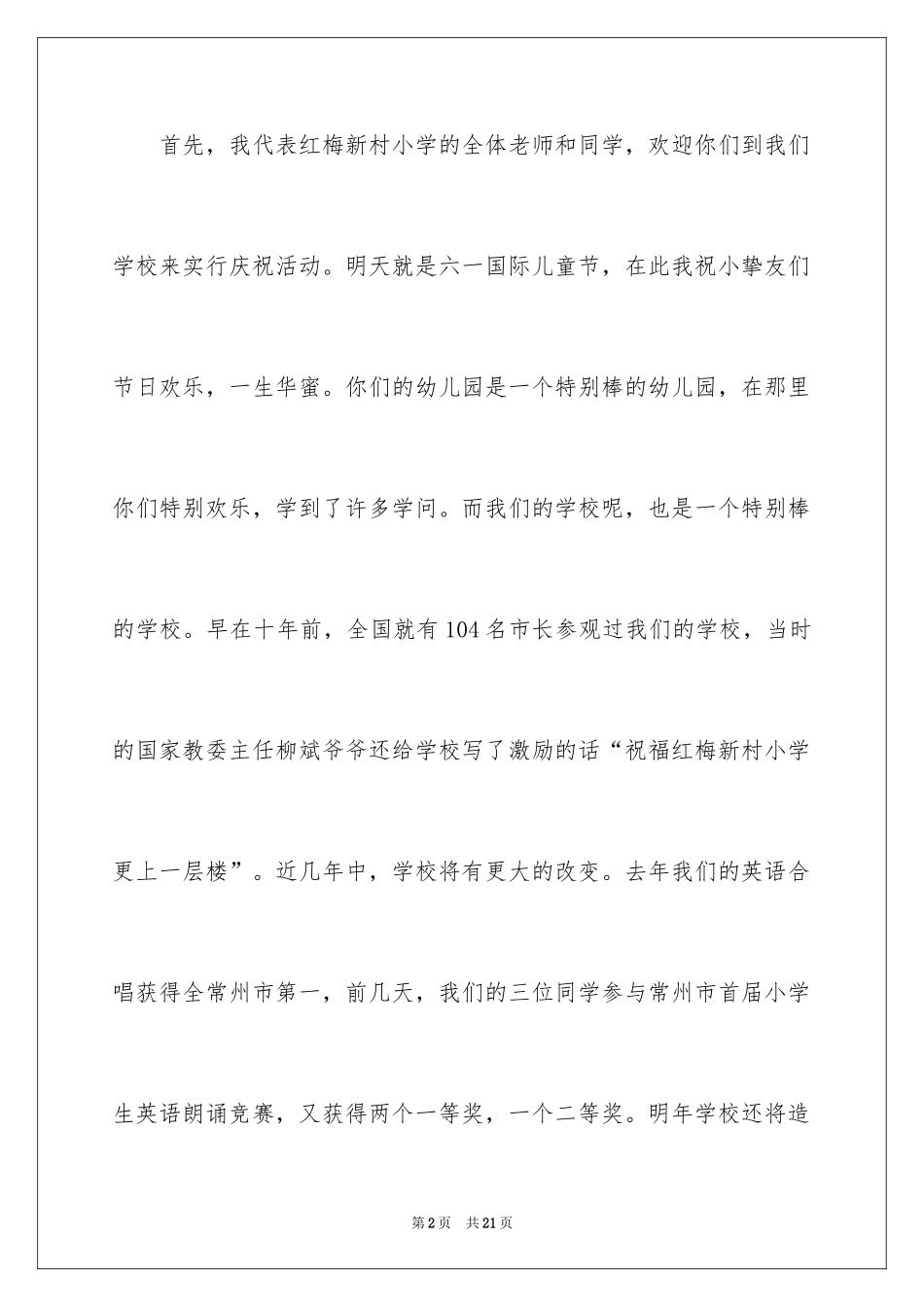 首先，我代表红梅新村小学的全体老师和同学，欢迎你们到我们学校来实行庆祝活动。明天就是六一国际儿童节，在此我祝小挚友们节日欢乐，一生华蜜。你们的幼儿园是一个特别棒的幼儿园，在那里你们特别欢乐，学到了许多学问。而我们的学校呢，也是一个特别棒的学校。早在十年前，全国就有104名市长参观过我们的学校，当时的国家教委主任柳斌爷爷还给学校写了激励的话“祝福红梅新村小学更上一层楼”。近几年中，学校将有更大的改变。去年我们的英语合唱获得全常州市第一，前几天，我们的三位同学参与常州市首届小学生英语朗诵竞赛，又获得两个一等奖，一个二等奖。明年学校还将造

第2页 共21页